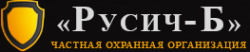 «Русич-Б»

ЧАСТНАЯ ОХРАННАЯ ОРГАНИЗАЦИЯ